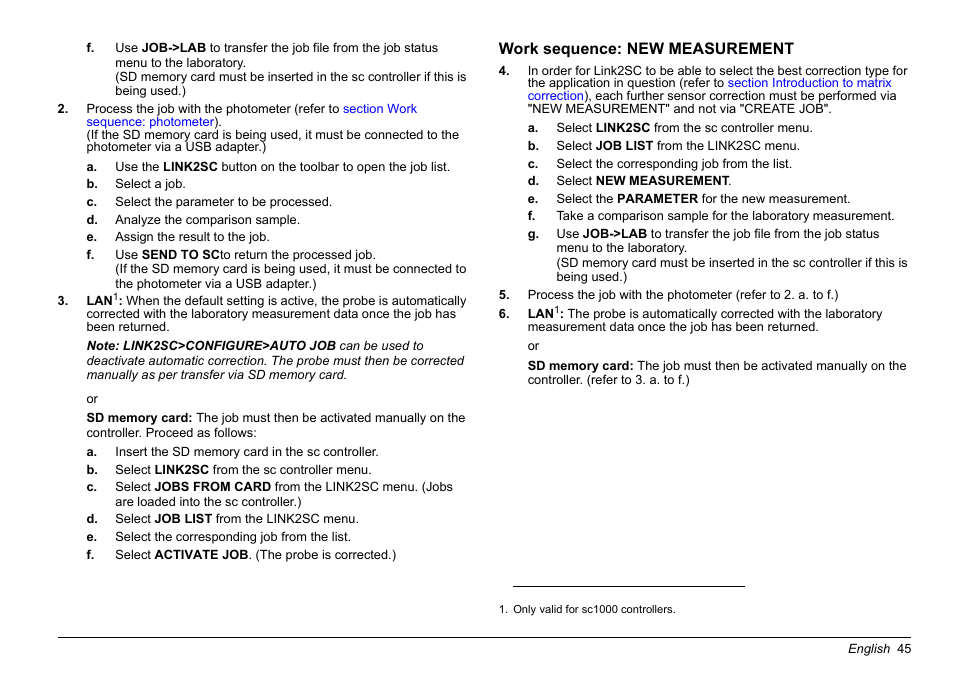 f. Use JOB->LAB to transfer the job file from the job status menu to the laboratory.
(SD memory card must be inserted in the sc controller if this is being used.)

2. Process the job with the photometer (refer to section Work sequence: photometer).
(If the SD memory card is being used, it must be connected to the photometer via a USB adapter.)

a. Use the LINK2SC button on the toolbar to open the job list.
b. Select a job.
c. Select the parameter to be processed.
d. Analyze the comparison sample.
e. Assign the result to the job.
f. Use SEND TO SCto return the processed job.
(If the SD memory card is being used, it must be connected to the photometer via a USB adapter.)

3. LAN$^1$: When the default setting is active, the probe is automatically corrected with the laboratory measurement data once the job has been returned.

Note: LINK2SC>CONFIGURE>AUTO JOB can be used to deactivate automatic correction. The probe must then be corrected manually as per transfer via SD memory card.

or

SD memory card: The job must then be activated manually on the controller. Proceed as follows:

a. Insert the SD memory card in the sc controller.
b. Select LINK2SC from the sc controller menu.
c. Select JOBS FROM CARD from the LINK2SC menu. (Jobs are loaded into the sc controller.)
d. Select JOB LIST from the LINK2SC menu.
e. Select the corresponding job from the list.
f. Select ACTIVATE JOB. (The probe is corrected.)

Work sequence: NEW MEASUREMENT

4. In order for Link2SC to be able to select the best correction type for the application in question (refer to section Introduction to matrix correction), each further sensor correction must be performed via "NEW MEASUREMENT" and not via "CREATE JOB".

a. Select LINK2SC from the sc controller menu.
b. Select JOB LIST from the LINK2SC menu.
c. Select the corresponding job from the list.
d. Select NEW MEASUREMENT.
e. Select the PARAMETER for the new measurement.
f. Take a comparison sample for the laboratory measurement.
g. Use JOB->LAB to transfer the job file from the job status menu to the laboratory.
(SD memory card must be inserted in the sc controller if this is being used.)

5. Process the job with the photometer (refer to 2. a. to f.)
6. LAN$^1$: The probe is automatically corrected with the laboratory measurement data once the job has been returned.

or

SD memory card: The job must then be activated manually on the controller. (refer to 3. a. to f.)

1. Only valid for sc1000 controllers.

English 45